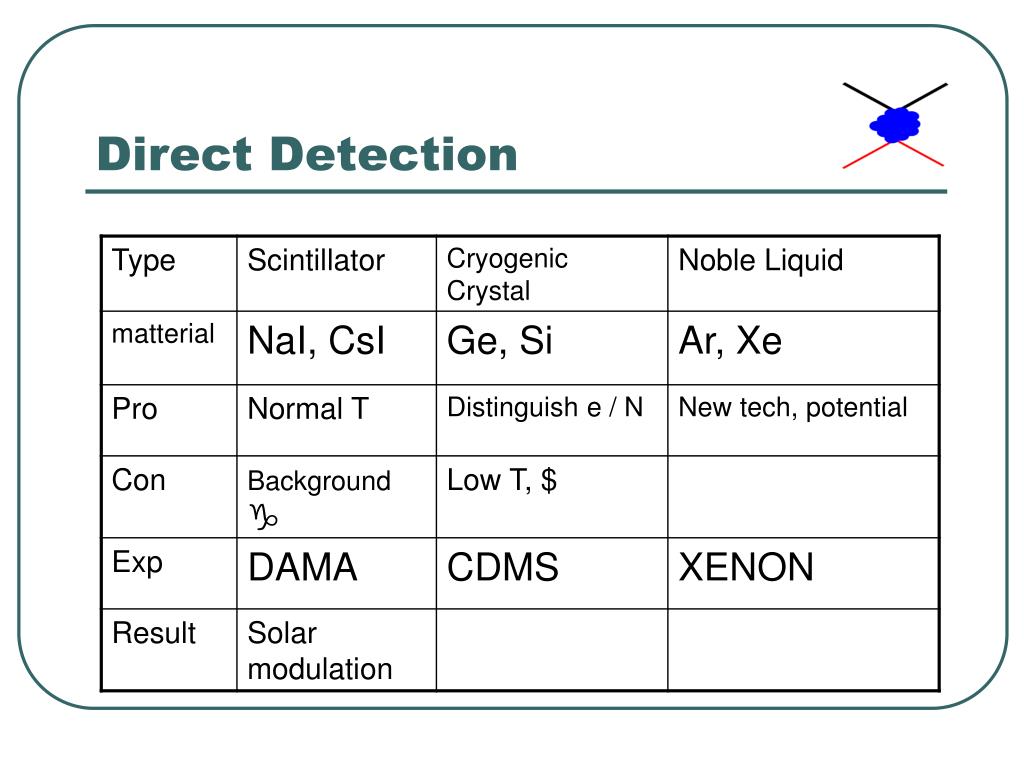 Direct Detection

| Type | Scintillator | Cryogenic Crystal | Noble Liquid |
|---|---|---|---|
| matterial | NaI, CsI | Ge, Si | Ar, Xe |
| Pro | Normal T | Distinguish e / N | New tech, potential |
| Con | Background ♑ | Low T, $ | |
| Exp | DAMA | CDMS | XENON |
| Result | Solar modulation | | |